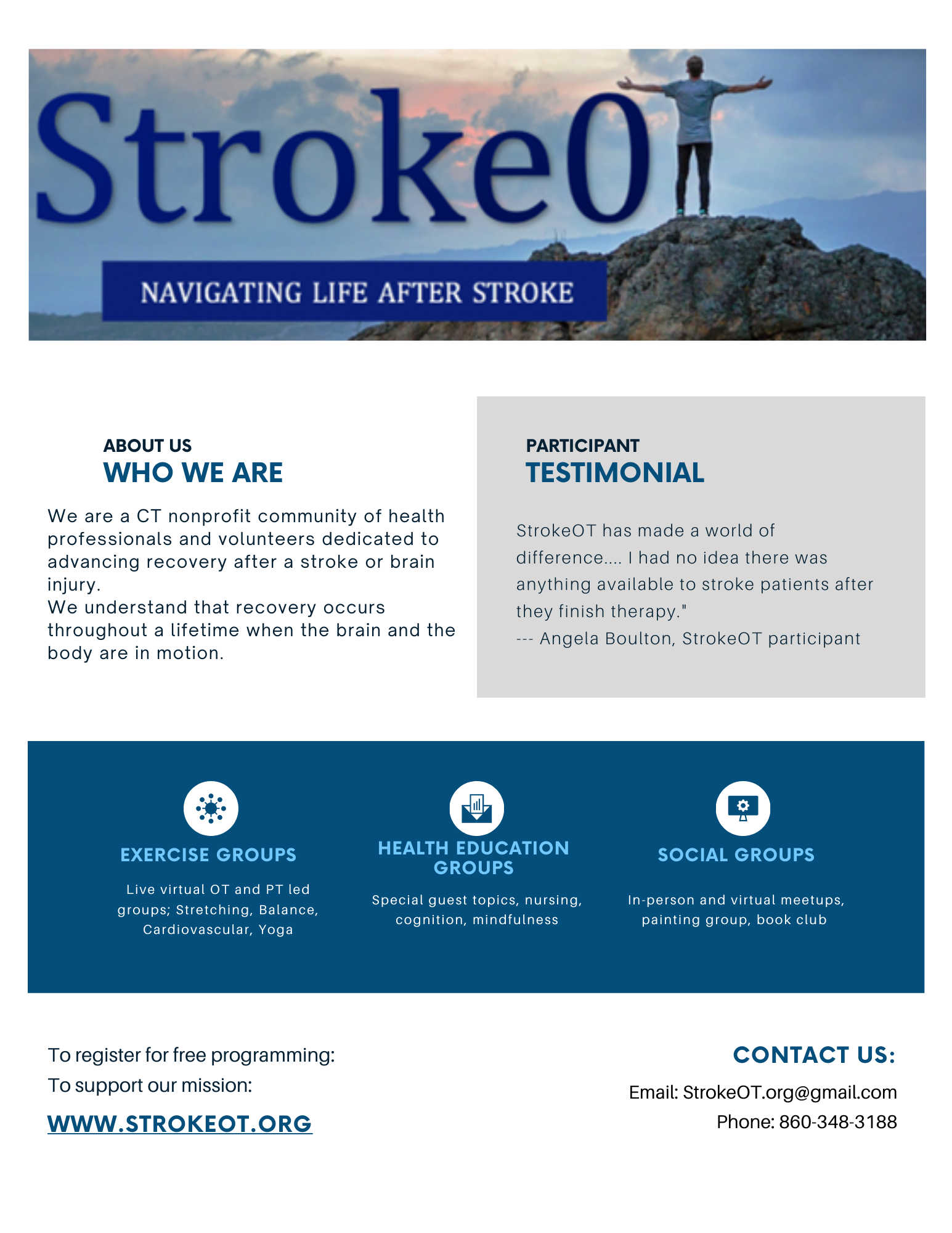 StrokeO

NAVIGATING LIFE AFTER STROKE

ABOUT US
WHO WE ARE

We are a CT nonprofit community of health professionals and volunteers dedicated to advancing recovery after a stroke or brain injury.
We understand that recovery occurs throughout a lifetime when the brain and the body are in motion.

PARTICIPANT
TESTIMONIAL

StrokeOT has made a world of difference.... I had no idea there was anything available to stroke patients after they finish therapy."
--- Angela Boulton, StrokeOT participant

EXERCISE GROUPS

Live virtual OT and PT led groups; Stretching, Balance, Cardiovascular, Yoga

HEALTH EDUCATION GROUPS

Special guest topics, nursing, cognition, mindfulness

SOCIAL GROUPS

In-person and virtual meetups, painting group, book club

To register for free programming:
To support our mission:

WWW.STROKEOT.ORG

CONTACT US:

Email: StrokeOT.org@gmail.com
Phone: 860-348-3188